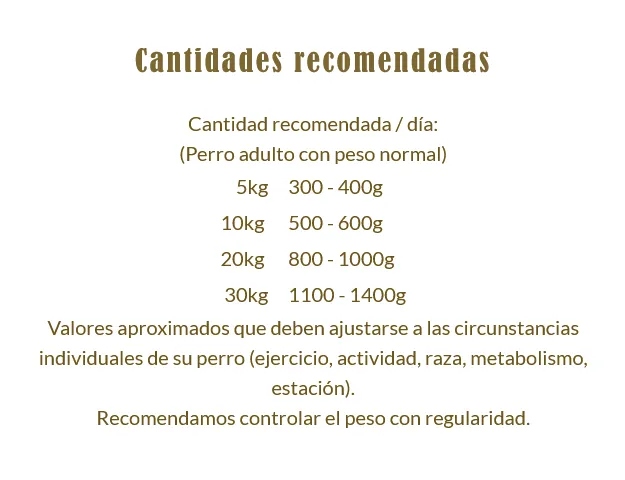 Cantidades recomendadas

Cantidad recomendada / día:
(Perro adulto con peso normal)
5kg 300 - 400g
10kg 500 - 600g
20kg 800 - 1000g
30kg 1100 - 1400g

Valores aproximados que deben ajustarse a las circunstancias individuales de su perro (ejercicio, actividad, raza, metabolismo, estación).

Recomendamos controlar el peso con regularidad.